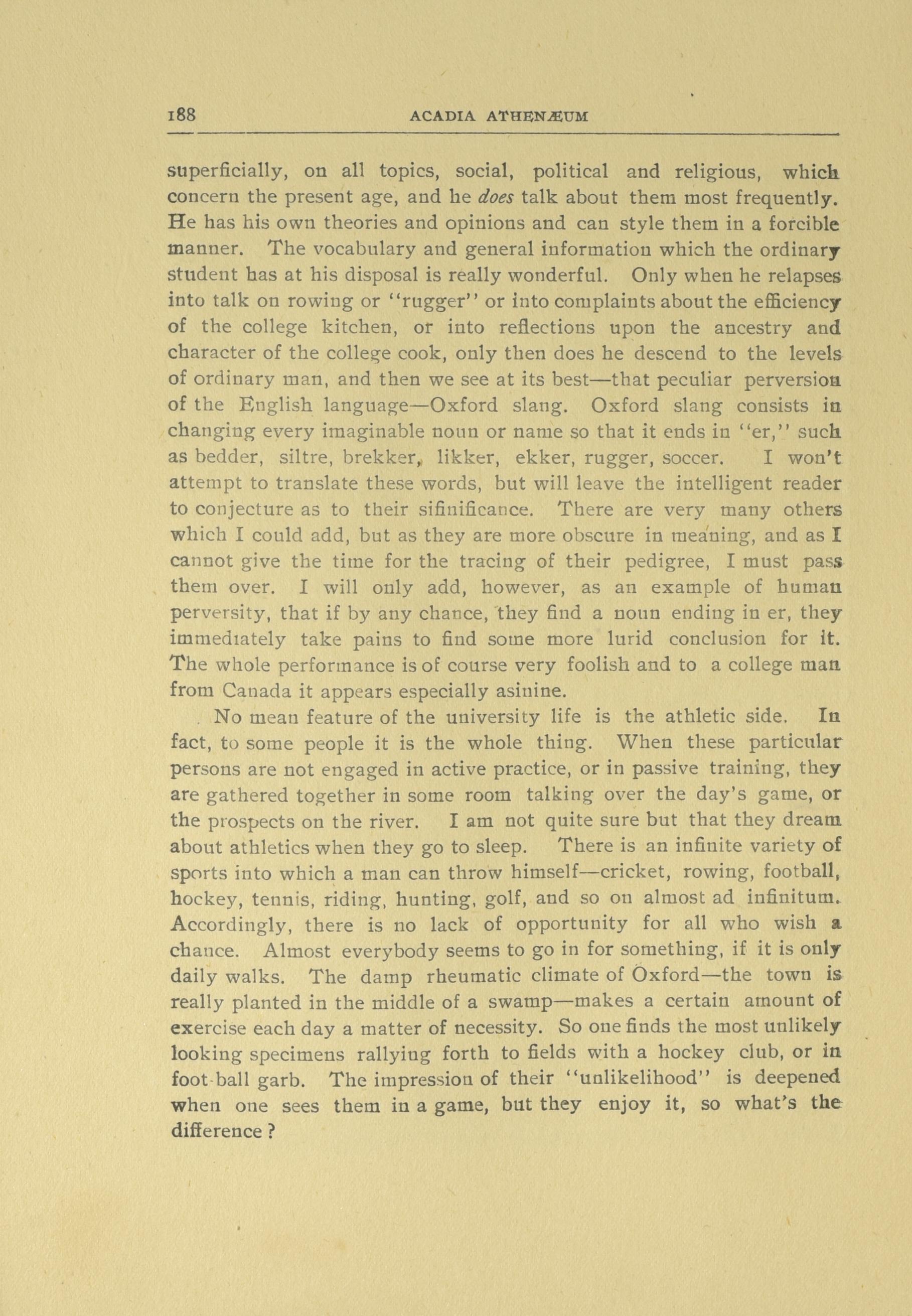 188 ACADIA ATHENÆUM

superficially, on all topics, social, political and religious, which concern the present age, and he does talk about them most frequently. He has his own theories and opinions and can style them in a forcible manner. The vocabulary and general information which the ordinary student has at his disposal is really wonderful. Only when he relapses into talk on rowing or "rugger" or into complaints about the efficiency of the college kitchen, or into reflections upon the ancestry and character of the college cook, only then does he descend to the levels of ordinary man, and then we see at its best—that peculiar perversion of the English language—Oxford slang. Oxford slang consists in changing every imaginable noun or name so that it ends in "er," such as bedder, siltre, brekker, likker, ekker, rugger, soccer. I won't attempt to translate these words, but will leave the intelligent reader to conjecture as to their sifinificance. There are very many others which I could add, but as they are more obscure in meaning, and as I cannot give the time for the tracing of their pedigree, I must pass them over. I will only add, however, as an example of human perversity, that if by any chance, they find a noun ending in er, they immediately take pains to find some more lurid conclusion for it. The whole performance is of course very foolish and to a college man from Canada it appears especially asinine.

No mean feature of the university life is the athletic side. In fact, to some people it is the whole thing. When these particular persons are not engaged in active practice, or in passive training, they are gathered together in some room talking over the day's game, or the prospects on the river. I am not quite sure but that they dream about athletics when they go to sleep. There is an infinite variety of sports into which a man can throw himself—cricket, rowing, football, hockey, tennis, riding, hunting, golf, and so on almost ad infinitum. Accordingly, there is no lack of opportunity for all who wish a chance. Almost everybody seems to go in for something, if it is only daily walks. The damp rheumatic climate of Oxford—the town is really planted in the middle of a swamp—makes a certain amount of exercise each day a matter of necessity. So one finds the most unlikely looking specimens rallying forth to fields with a hockey club, or in foot-ball garb. The impression of their "unlikelihood" is deepened when one sees them in a game, but they enjoy it, so what's the difference?